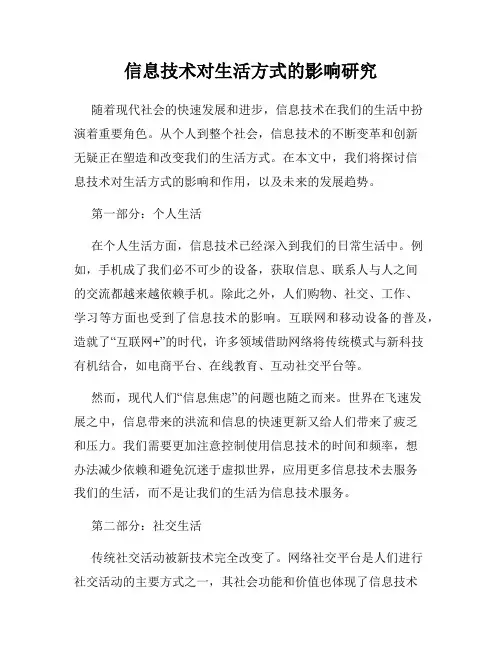 信息技术对生活方式的影响研究

随着现代社会的快速发展和进步，信息技术在我们的生活中扮演着重要角色。从个人到整个社会，信息技术的不断变革和创新无疑正在塑造和改变我们的生活方式。在本文中，我们将探讨信息技术对生活方式的影响和作用，以及未来的发展趋势。

第一部分：个人生活

在个人生活方面，信息技术已经深入到我们的日常生活中。例如，手机成了我们必不可少的设备，获取信息、联系人与人之间的交流都越来越依赖手机。除此之外，人们购物、社交、工作、学习等方面也受到了信息技术的影响。互联网和移动设备的普及，造就了“互联网+”的时代，许多领域借助网络将传统模式与新科技有机结合，如电商平台、在线教育、互动社交平台等。

然而，现代人们“信息焦虑”的问题也随之而来。世界在飞速发展之中，信息带来的洪流和信息的快速更新又给人们带来了疲乏和压力。我们需要更加注意控制使用信息技术的时间和频率，想办法减少依赖和避免沉迷于虚拟世界，应用更多信息技术去服务我们的生活，而不是让我们的生活为信息技术服务。

第二部分：社交生活

传统社交活动被新技术完全改变了。网络社交平台是人们进行社交活动的主要方式之一，其社会功能和价值也体现了信息技术